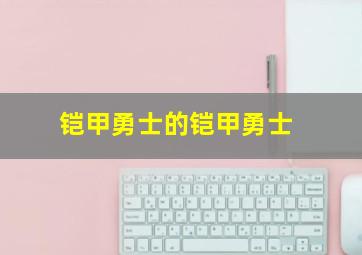 铠甲勇士的铠甲勇士